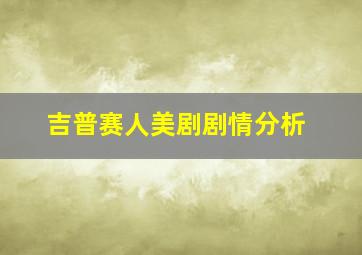 吉普赛人美剧剧情分析